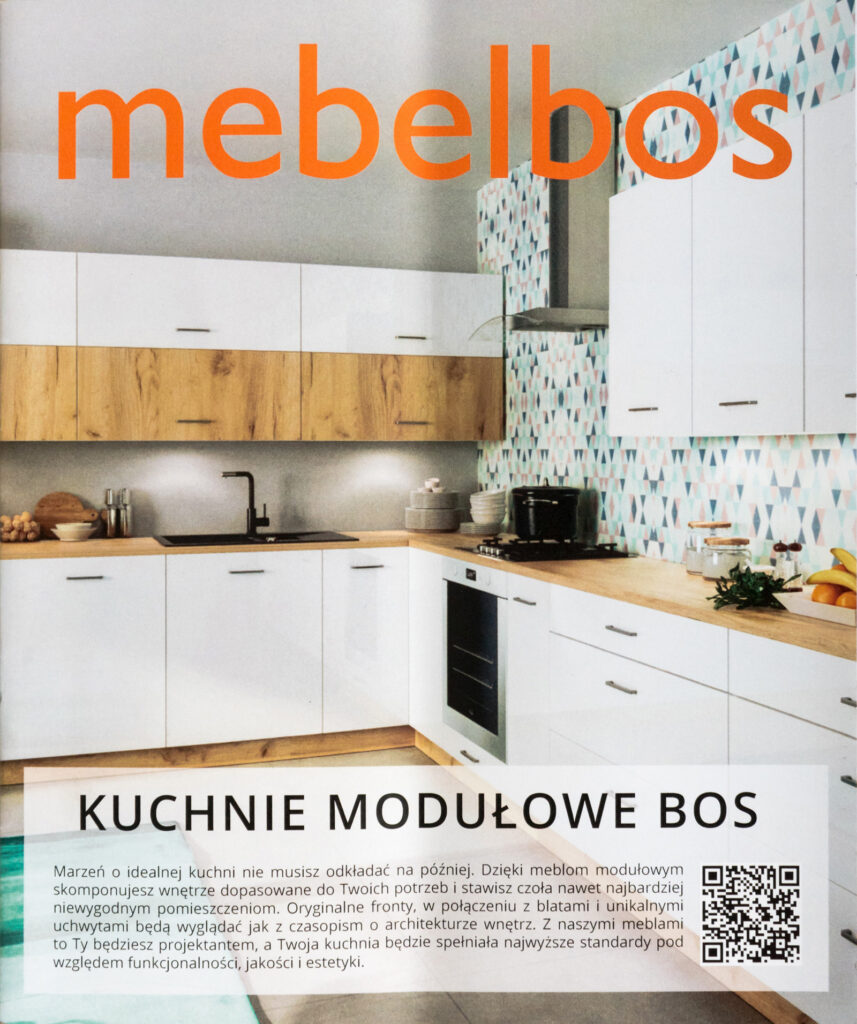 mebelbos

KUCHNIE MODUŁOWE BOS

Marzeń o idealnej kuchni nie musisz odkładać na później. Dzięki meblom modułowym skomponujesz wnętrze dopasowane do Twoich potrzeb i stawisz czoła nawet najbardziej niewygodnym pomieszczeniom. Oryginalne fronty, w połączeniu z blatami i unikalnymi uchwytami będą wyglądać jak z czasopism o architekturze wnętrz. Z naszymi meblami to Ty będziesz projektantem, a Twoja kuchnia będzie spełniała najwyższe standardy pod względem funkcjonalności, jakości i estetyki.